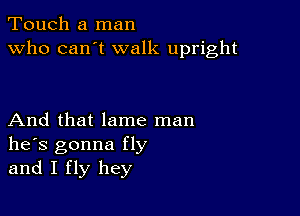 Touch a man
who can´t walk upright

And that lame man
he´s gonna fly
and I fly hey